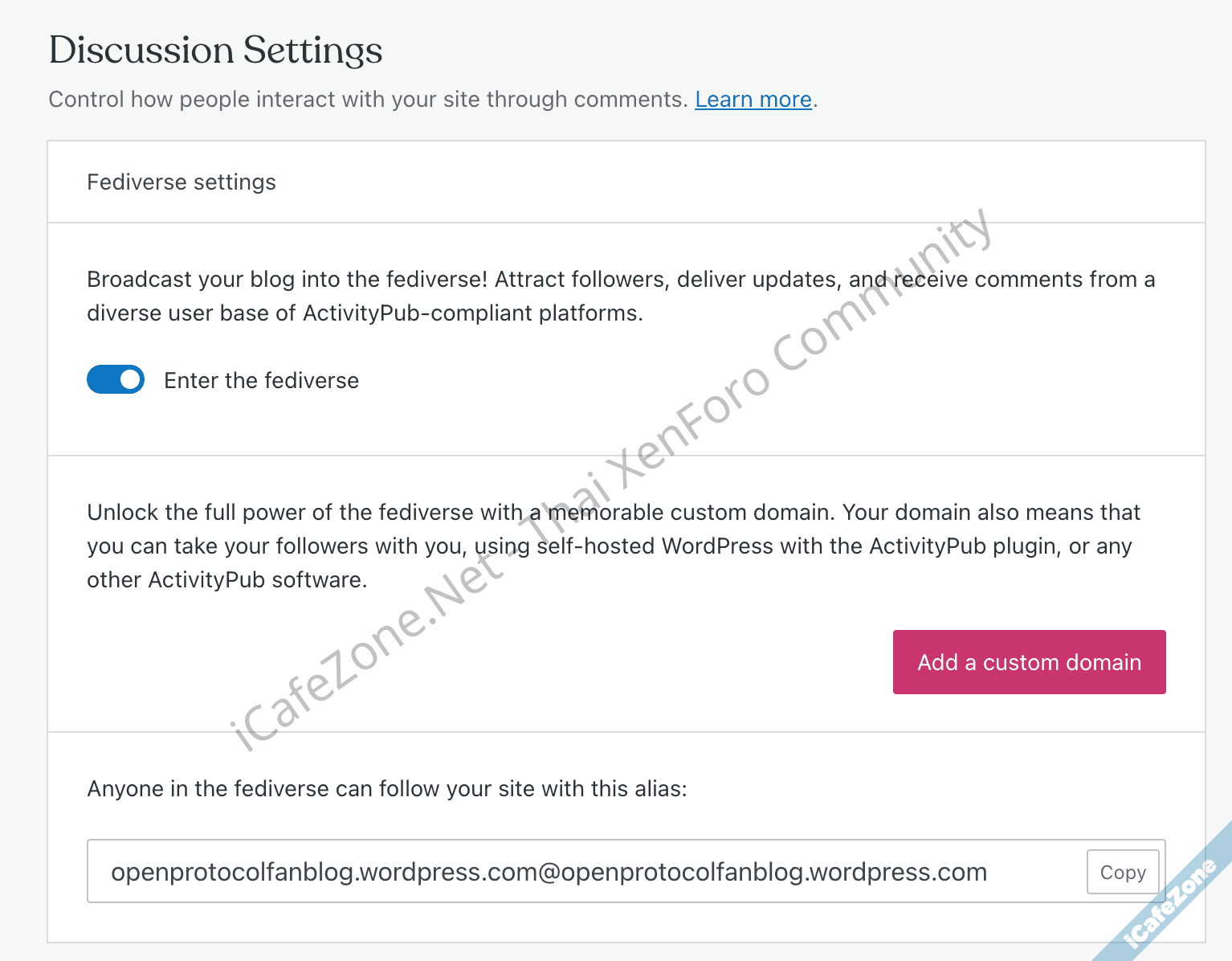 Discussion Settings

Control how people interact with your site through comments. Learn more.

Fediverse settings

Broadcast your blog into the fediverse! Attract followers, deliver updates, and receive comments from a diverse user base of ActivityPub-compliant platforms.

Enter the fediverse

Unlock the full power of the fediverse with a memorable custom domain. Your domain also means that you can take your followers with you, using self-hosted WordPress with the ActivityPub plugin, or any other ActivityPub software.

Add a custom domain

Anyone in the fediverse can follow your site with this alias:

openprotocolfanblog.wordpress.com@openprotocolfanblog.wordpress.com

Copy

iCafeZone.Net - Thai XenForo Community

iCafeZone